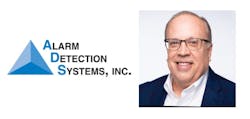 ALARM
DETECTION
SYSTEMS, INC.